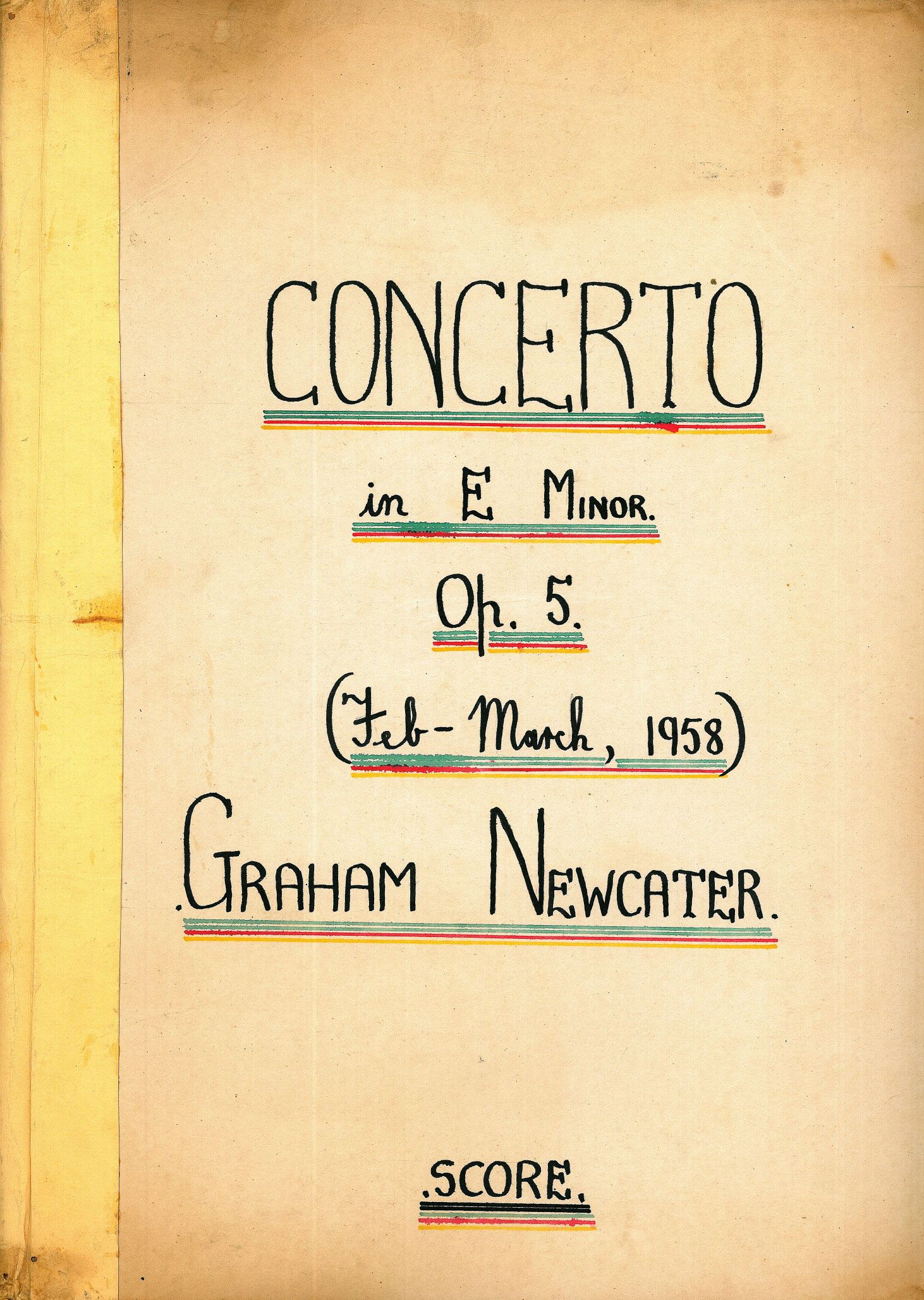 CONCERTO

in E MINOR.

Op. 5.

(Feb - March, 1958)

.GRAHAM NEWCATER.

.SCORE.